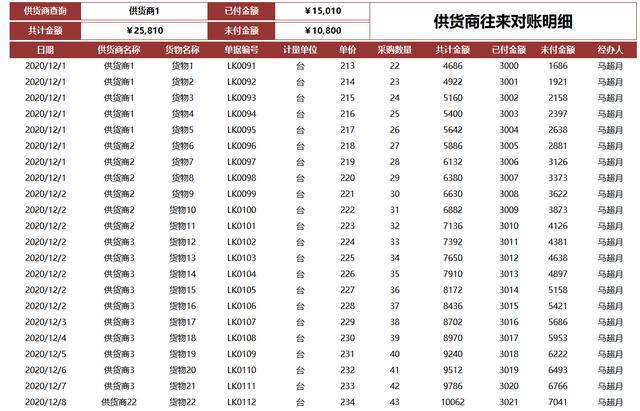 | 供货商查询 | 供货商1 | 已付金额 | ¥15,010 | 供货商往来对账明细 |
|---|---|---|---|---|
| 共计金额 | ¥25,810 | 未付金额 | ¥10,800 | |

| 日期 | 供货商名称 | 货物名称 | 单据编号 | 计量单位 | 单价 | 采购数量 | 共计金额 | 已付金额 | 未付金额 | 经办人 |
|---|---|---|---|---|---|---|---|---|---|---|
| 2020/12/1 | 供货商1 | 货物1 | LK0091 | 台 | 213 | 22 | 4686 | 3000 | 1686 | 马超月 |
| 2020/12/1 | 供货商1 | 货物2 | LK0092 | 台 | 214 | 23 | 4922 | 3001 | 1921 | 马超月 |
| 2020/12/1 | 供货商1 | 货物3 | LK0093 | 台 | 215 | 24 | 5160 | 3002 | 2158 | 马超月 |
| 2020/12/1 | 供货商1 | 货物4 | LK0094 | 台 | 216 | 25 | 5400 | 3003 | 2397 | 马超月 |
| 2020/12/1 | 供货商1 | 货物5 | LK0095 | 台 | 217 | 26 | 5642 | 3004 | 2638 | 马超月 |
| 2020/12/1 | 供货商2 | 货物6 | LK0096 | 台 | 218 | 27 | 5886 | 3005 | 2881 | 马超月 |
| 2020/12/1 | 供货商2 | 货物7 | LK0097 | 台 | 219 | 28 | 6132 | 3006 | 3126 | 马超月 |
| 2020/12/1 | 供货商2 | 货物8 | LK0098 | 台 | 220 | 29 | 6380 | 3007 | 3373 | 马超月 |
| 2020/12/2 | 供货商2 | 货物9 | LK0099 | 台 | 221 | 30 | 6630 | 3008 | 3622 | 马超月 |
| 2020/12/2 | 供货商2 | 货物10 | LK0100 | 台 | 222 | 31 | 6882 | 3009 | 3873 | 马超月 |
| 2020/12/2 | 供货商2 | 货物11 | LK0101 | 台 | 223 | 32 | 7136 | 3010 | 4126 | 马超月 |
| 2020/12/2 | 供货商3 | 货物12 | LK0102 | 台 | 224 | 33 | 7392 | 3011 | 4381 | 马超月 |
| 2020/12/2 | 供货商3 | 货物13 | LK0103 | 台 | 225 | 34 | 7650 | 3012 | 4638 | 马超月 |
| 2020/12/2 | 供货商3 | 货物14 | LK0104 | 台 | 226 | 35 | 7910 | 3013 | 4897 | 马超月 |
| 2020/12/2 | 供货商3 | 货物15 | LK0105 | 台 | 227 | 36 | 8172 | 3014 | 5158 | 马超月 |
| 2020/12/2 | 供货商3 | 货物16 | LK0106 | 台 | 228 | 37 | 8436 | 3015 | 5421 | 马超月 |
| 2020/12/3 | 供货商3 | 货物17 | LK0107 | 台 | 229 | 38 | 8702 | 3016 | 5686 | 马超月 |
| 2020/12/4 | 供货商3 | 货物18 | LK0108 | 台 | 230 | 39 | 8970 | 3017 | 5953 | 马超月 |
| 2020/12/5 | 供货商3 | 货物19 | LK0109 | 台 | 231 | 40 | 9240 | 3018 | 6222 | 马超月 |
| 2020/12/6 | 供货商3 | 货物20 | LK0110 | 台 | 232 | 41 | 9512 | 3019 | 6493 | 马超月 |
| 2020/12/7 | 供货商3 | 货物21 | LK0111 | 台 | 233 | 42 | 9786 | 3020 | 6766 | 马超月 |
| 2020/12/8 | 供货商22 | 货物22 | LK0112 | 台 | 234 | 43 | 10062 | 3021 | 7041 | 马超月 |